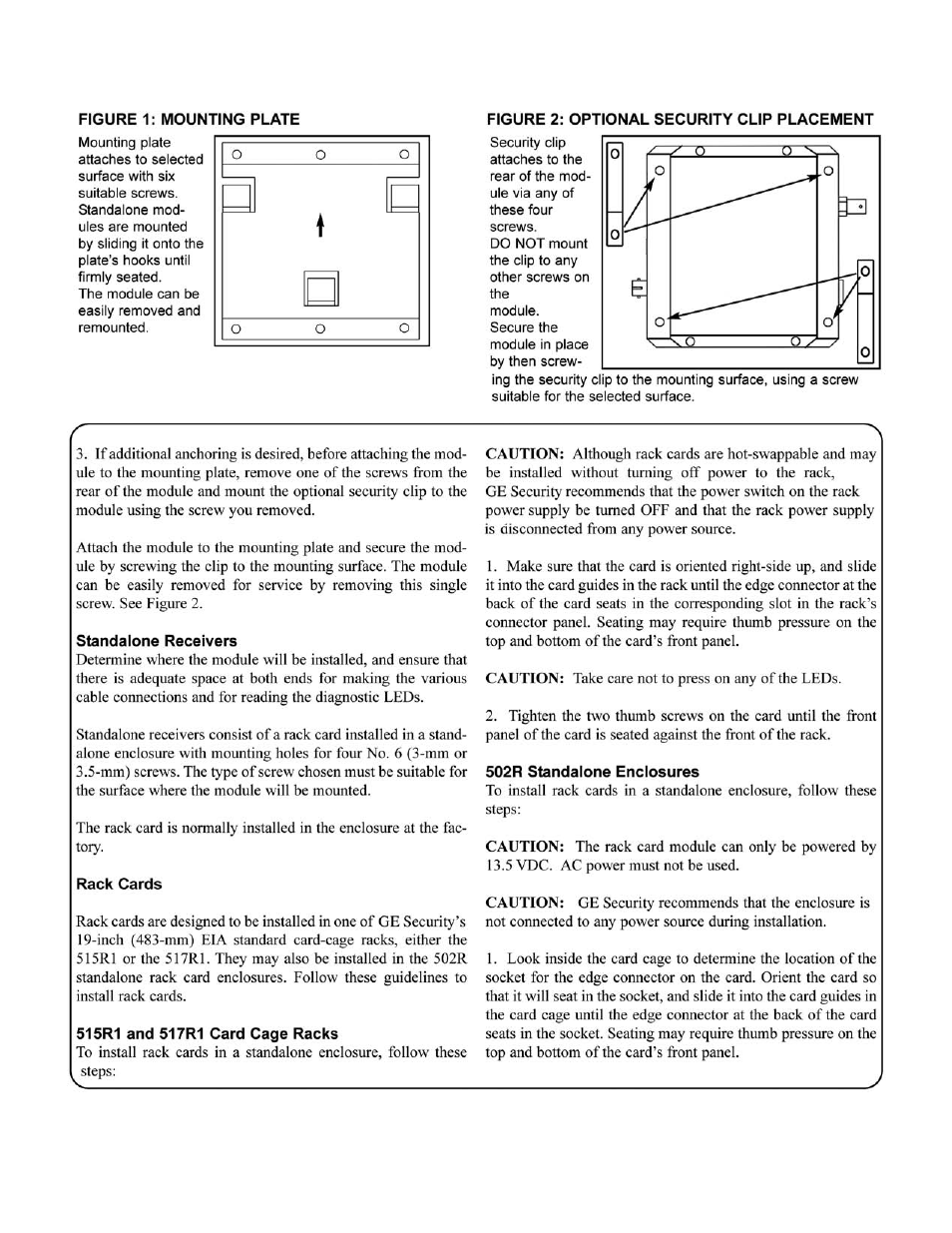 FIGURE 1: MOUNTING PLATE

Mounting plate attaches to selected surface with six suitable screws. Standalone modules are mounted by sliding it onto the plate's hooks until firmly seated. The module can be easily removed and remounted.

FIGURE 2: OPTIONAL SECURITY CLIP PLACEMENT

Security clip attaches to the rear of the module via any of these four screws. DO NOT mount the clip to any other screws on the module. Secure the module in place by then screwing the security clip to the mounting surface, using a screw suitable for the selected surface.

3. If additional anchoring is desired, before attaching the module to the mounting plate, remove one of the screws from the rear of the module and mount the optional security clip to the module using the screw you removed.

Attach the module to the mounting plate and secure the module by screwing the clip to the mounting surface. The module can be easily removed for service by removing this single screw. See Figure 2.

Standalone Receivers
Determine where the module will be installed, and ensure that there is adequate space at both ends for making the various cable connections and for reading the diagnostic LEDs.

Standalone receivers consist of a rack card installed in a standalone enclosure with mounting holes for four No. 6 (3-mm or 3.5-mm) screws. The type of screw chosen must be suitable for the surface where the module will be mounted.

The rack card is normally installed in the enclosure at the factory.

Rack Cards

Rack cards are designed to be installed in one of GE Security's 19-inch (483-mm) EIA standard card-cage racks, either the 515R1 or the 517R1. They may also be installed in the 502R standalone rack card enclosures. Follow these guidelines to install rack cards.

515R1 and 517R1 Card Cage Racks
To install rack cards in a standalone enclosure, follow these steps:

CAUTION: Although rack cards are hot-swappable and may be installed without turning off power to the rack, GE Security recommends that the power switch on the rack power supply be turned OFF and that the rack power supply is disconnected from any power source.

1. Make sure that the card is oriented right-side up, and slide it into the card guides in the rack until the edge connector at the back of the card seats in the corresponding slot in the rack's connector panel. Seating may require thumb pressure on the top and bottom of the card's front panel.

CAUTION: Take care not to press on any of the LEDs.

2. Tighten the two thumb screws on the card until the front panel of the card is seated against the front of the rack.

502R Standalone Enclosures
To install rack cards in a standalone enclosure, follow these steps:

CAUTION: The rack card module can only be powered by 13.5 VDC. AC power must not be used.

CAUTION: GE Security recommends that the enclosure is not connected to any power source during installation.

1. Look inside the card cage to determine the location of the socket for the edge connector on the card. Orient the card so that it will seat in the socket, and slide it into the card guides in the card cage until the edge connector at the back of the card seats in the socket. Seating may require thumb pressure on the top and bottom of the card's front panel.